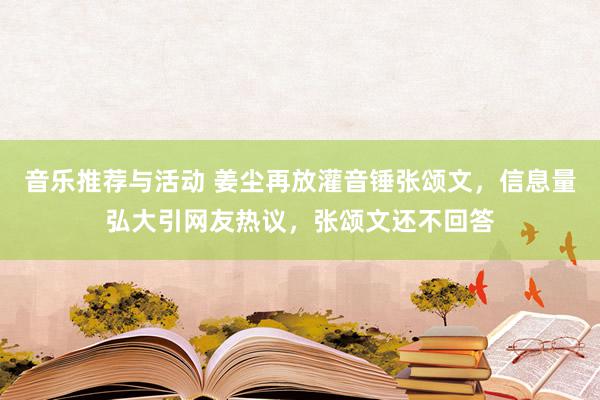 音乐推荐与活动 姜尘再放灌音锤张颂文，信息量弘大引网友热议，张颂文还不回答